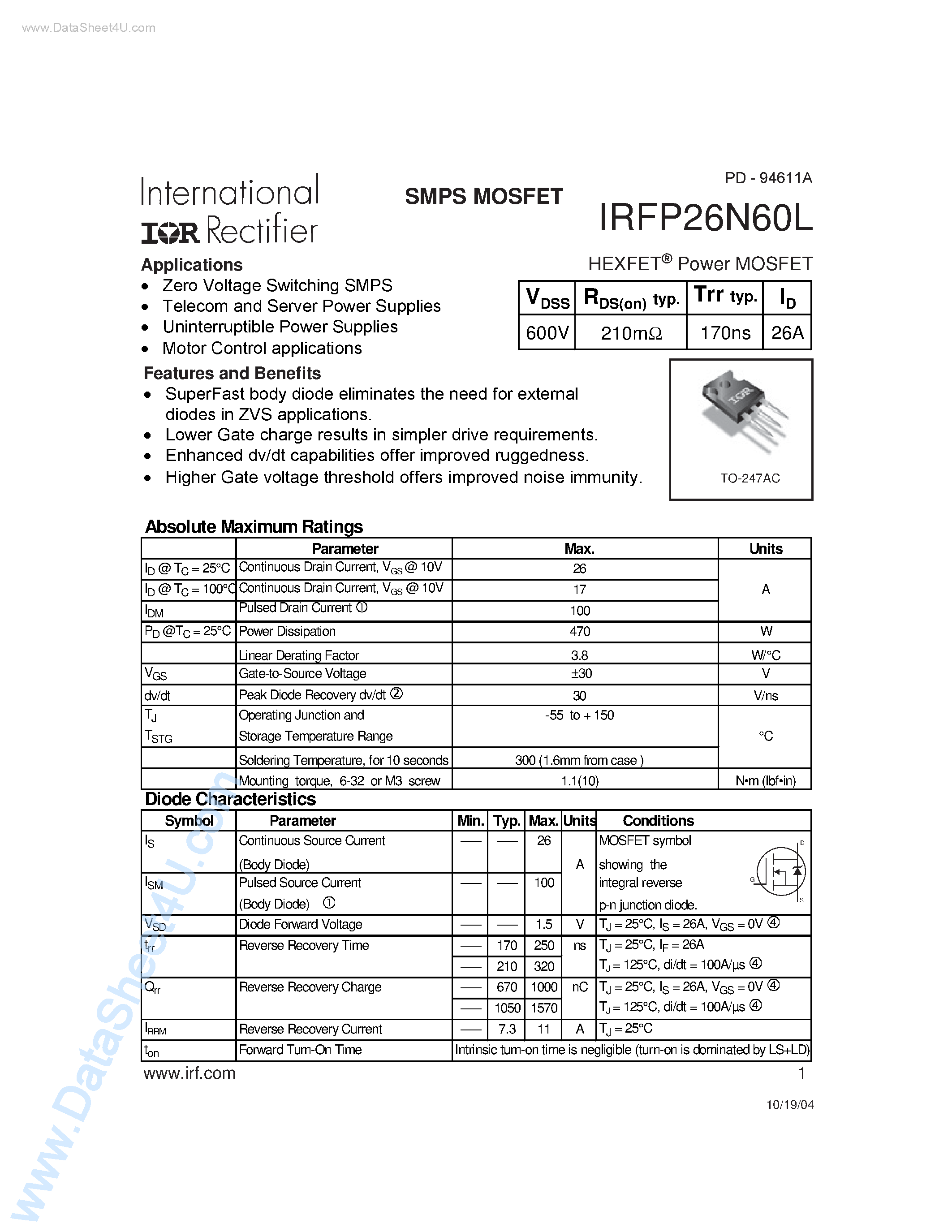 www.DataSheet4U.com

PD - 94611A

International
IOR Rectifier

SMPS MOSFET

IRFP26N60L

HEXFET® Power MOSFET

Applications
• Zero Voltage Switching SMPS
• Telecom and Server Power Supplies
• Uninterruptible Power Supplies
• Motor Control applications

| $V_{DSS}$ | $R_{DS(on)}$ typ. | Trr typ. | $I_D$ |
|---|---|---|---|
| 600V | 210mΩ | 170ns | 26A |

Features and Benefits
• SuperFast body diode eliminates the need for external diodes in ZVS applications.
• Lower Gate charge results in simpler drive requirements.
• Enhanced dv/dt capabilities offer improved ruggedness.
• Higher Gate voltage threshold offers improved noise immunity.

IOR

TO-247AC

Absolute Maximum Ratings

| | Parameter | Max. | Units |
|---|---|---|---|
| $I_D$ @ $T_C$ = 25°C | Continuous Drain Current, $V_{GS}$ @ 10V | 26 | A |
| $I_D$ @ $T_C$ = 100°C | Continuous Drain Current, $V_{GS}$ @ 10V | 17 | |
| $I_{DM}$ | Pulsed Drain Current ① | 100 | |
| $P_D$ @$T_C$ = 25°C | Power Dissipation | 470 | W |
| | Linear Derating Factor | 3.8 | W/°C |
| $V_{GS}$ | Gate-to-Source Voltage | ±30 | V |
| dv/dt | Peak Diode Recovery dv/dt ② | 30 | V/ns |
| $T_J$ $T_{STG}$ | Operating Junction and Storage Temperature Range | -55 to + 150 | °C |
| | Soldering Temperature, for 10 seconds | 300 (1.6mm from case ) | |
| | Mounting torque, 6-32 or M3 screw | 1.1(10) | N•m (lbf•in) |

Diode Characteristics

| Symbol | Parameter | Min. | Typ. | Max. | Units | Conditions |
|---|---|---|---|---|---|---|
| $I_S$ | Continuous Source Current (Body Diode) | — | — | 26 | A | MOSFET symbol showing the integral reverse p-n junction diode. D G S |
| $I_{SM}$ | Pulsed Source Current (Body Diode) ① | — | — | 100 | | |
| $V_{SD}$ | Diode Forward Voltage | — | — | 1.5 | V | $T_J$ = 25°C, $I_S$ = 26A, $V_{GS}$ = 0V ④ |
| $t_{rr}$ | Reverse Recovery Time | — | 170 | 250 | ns | $T_J$ = 25°C, $I_F$ = 26A |
| | | — | 210 | 320 | | $T_J$ = 125°C, di/dt = 100A/µs ④ |
| $Q_{rr}$ | Reverse Recovery Charge | — | 670 | 1000 | nC | $T_J$ = 25°C, $I_S$ = 26A, $V_{GS}$ = 0V ④ |
| | | — | 1050 | 1570 | | $T_J$ = 125°C, di/dt = 100A/µs ④ |
| $I_{RRM}$ | Reverse Recovery Current | — | 7.3 | 11 | A | $T_J$ = 25°C |
| $t_{on}$ | Forward Turn-On Time | Intrinsic turn-on time is negligible (turn-on is dominated by LS+LD) | | | | |

www.irf.com 1

10/19/04

www.DataSheet4U.com